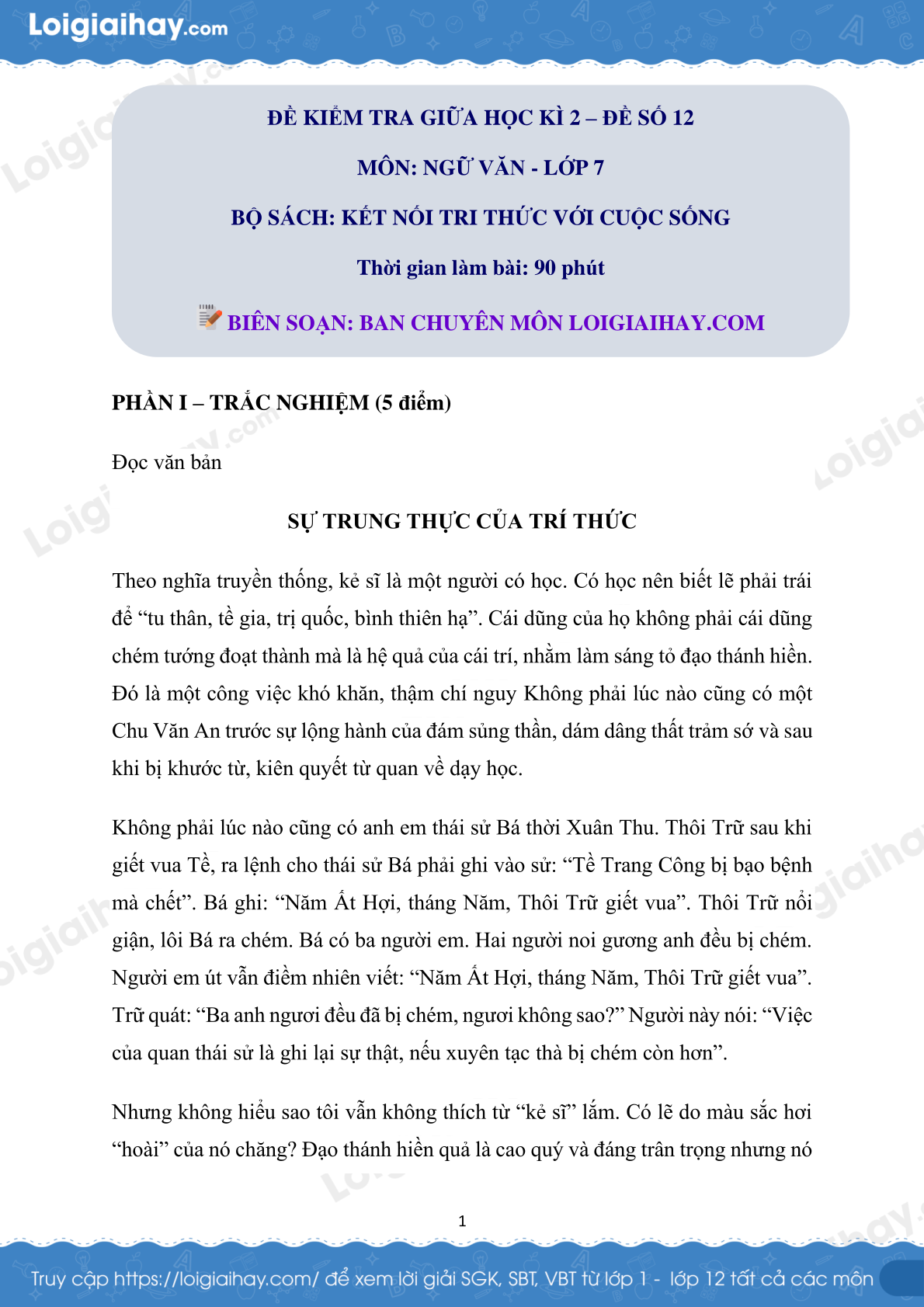 Loigiaihay.com

ĐỀ KIỂM TRA GIỮA HỌC KÌ 2 – ĐỀ SỐ 12

MÔN: NGỮ VĂN - LỚP 7

BỘ SÁCH: KẾT NỐI TRI THỨC VỚI CUỘC SỐNG

Thời gian làm bài: 90 phút

BIÊN SOẠN: BAN CHUYÊN MÔN LOIGIAIHAY.COM

PHẦN I – TRẮC NGHIỆM (5 điểm)

Đọc văn bản

SỰ TRUNG THỰC CỦA TRÍ THỨC

Theo nghĩa truyền thống, kẻ sĩ là một người có học. Có học nên biết lẽ phải trái để “tu thân, tề gia, trị quốc, bình thiên hạ”. Cái dũng của họ không phải cái dũng chém tướng đoạt thành mà là hệ quả của cái trí, nhằm làm sáng tỏ đạo thánh hiền. Đó là một công việc khó khăn, thậm chí nguy Không phải lúc nào cũng có một Chu Văn An trước sự lộng hành của đám sủng thần, dám dâng thất trảm sớ và sau khi bị khước từ, kiên quyết từ quan về dạy học.

Không phải lúc nào cũng có anh em thái sử Bá thời Xuân Thu. Thôi Trữ sau khi giết vua Tề, ra lệnh cho thái sử Bá phải ghi vào sử: “Tề Trang Công bị bạo bệnh mà chết”. Bá ghi: “Năm Ất Hợi, tháng Năm, Thôi Trữ giết vua”. Thôi Trữ nổi giận, lôi Bá ra chém. Bá có ba người em. Hai người noi gương anh đều bị chém. Người em út vẫn điềm nhiên viết: “Năm Ất Hợi, tháng Năm, Thôi Trữ giết vua”. Trữ quát: “Ba anh ngươi đều đã bị chém, ngươi không sao?” Người này nói: “Việc của quan thái sử là ghi lại sự thật, nếu xuyên tạc thà bị chém còn hơn”.

Nhưng không hiểu sao tôi vẫn không thích từ “kẻ sĩ” lắm. Có lẽ do màu sắc hơi “hoài” của nó chăng? Đạo thánh hiền quả là cao quý và đáng trân trọng nhưng nó

1

Truy cập https://loigiaihay.com/ để xem lời giải SGK, SBT, VBT từ lớp 1 - lớp 12 tất cả các môn